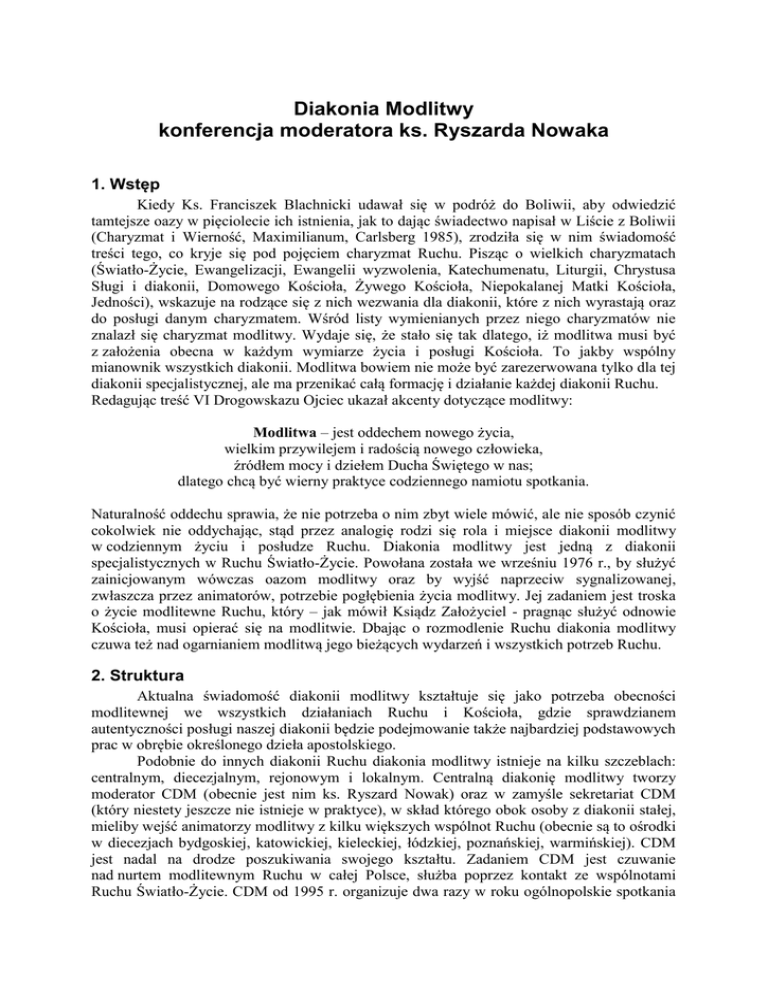 Diakonia Modlitwy
konferencja moderatora ks. Ryszarda Nowaka

1. Wstęp

Kiedy Ks. Franciszek Blachnicki udawał się w podróż do Boliwii, aby odwiedzić tamtejsze oazy w pięciolecie ich istnienia, jak to dając świadectwo napisał w Liście z Boliwii (Charyzmat i Wierność, Maximilianum, Carlsberg 1985), zrodziła się w nim świadomość treści tego, co kryje się pod pojęciem charyzmat Ruchu. Pisząc o wielkich charyzmatach (Światło-Życie, Ewangelizacji, Ewangelii wyzwolenia, Katechumenatu, Liturgii, Chrystusa Sługi i diakonii, Domowego Kościoła, Żywego Kościoła, Niepokalanej Matki Kościoła, Jedności), wskazuje na rodzące się z nich wezwania dla diakonii, które z nich wyrastają oraz do posługi danym charyzmatem. Wśród listy wymienianych przez niego charyzmatów nie znalazł się charyzmat modlitwy. Wydaje się, że stało się tak dlatego, iż modlitwa musi być z założenia obecna w każdym wymiarze życia i posługi Kościoła. To jakby wspólny mianownik wszystkich diakonii. Modlitwa bowiem nie może być zarezerwowana tylko dla tej diakonii specjalistycznej, ale ma przenikać całą formację i działanie każdej diakonii Ruchu. Redagując treść VI Drogowskazu Ojciec ukazał akcenty dotyczące modlitwy:

Modlitwa – jest oddechem nowego życia,
wielkim przywilejem i radością nowego człowieka,
źródłem mocy i dziełem Ducha Świętego w nas;
dlatego chcą być wierny praktyce codziennego namiotu spotkania.

Naturalność oddechu sprawia, że nie potrzeba o nim zbyt wiele mówić, ale nie sposób czynić cokolwiek nie oddychając, stąd przez analogię rodzi się rola i miejsce diakonii modlitwy w codziennym życiu i posłudze Ruchu. Diakonia modlitwy jest jedną z diakonii specjalistycznych w Ruchu Światło-Życie. Powołana została we wrześniu 1976 r., by służyć zainicjowanym wówczas oazom modlitwy oraz by wyjść naprzeciw sygnalizowanej, zwłaszcza przez animatorów, potrzebie pogłębienia życia modlitwy. Jej zadaniem jest troska o życie modlitewne Ruchu, który – jak mówił Ksiądz Założyciel - pragnąc służyć odnowie Kościoła, musi opierać się na modlitwie. Dbając o rozmodlenie Ruchu diakonia modlitwy czuwa też nad ogarnianiem modlitwą jego bieżących wydarzeń i wszystkich potrzeb Ruchu.

2. Struktura

Aktualna świadomość diakonii modlitwy kształtuje się jako potrzeba obecności modlitewnej we wszystkich działaniach Ruchu i Kościoła, gdzie sprawdzianem autentyczności posługi naszej diakonii będzie podejmowanie także najbardziej podstawowych prac w obrębie określonego dzieła apostolskiego.

Podobnie do innych diakonii Ruchu diakonia modlitwy istnieje na kilku szczeblach: centralnym, diecezjalnym, rejonowym i lokalnym. Centralną diakonię modlitwy tworzy moderator CDM (obecnie jest nim ks. Ryszard Nowak) oraz w zamyśle sekretariat CDM (który niestety jeszcze nie istnieje w praktyce), w skład którego obok osoby z diakonii stałej, mieliby wejść animatorzy modlitwy z kilku większych wspólnot Ruchu (obecnie są to ośrodki w diecezjach bydgoskiej, katowickiej, kieleckiej, łódzkiej, poznańskiej, warmińskiej). CDM jest nadal na drodze poszukiwania swojego kształtu. Zadaniem CDM jest czuwanie nad nurtem modlitewnym Ruchu w całej Polsce, służba poprzez kontakt ze wspólnotami Ruchu Światło-Życie. CDM od 1995 r. organizuje dwa razy w roku ogólnopolskie spotkania